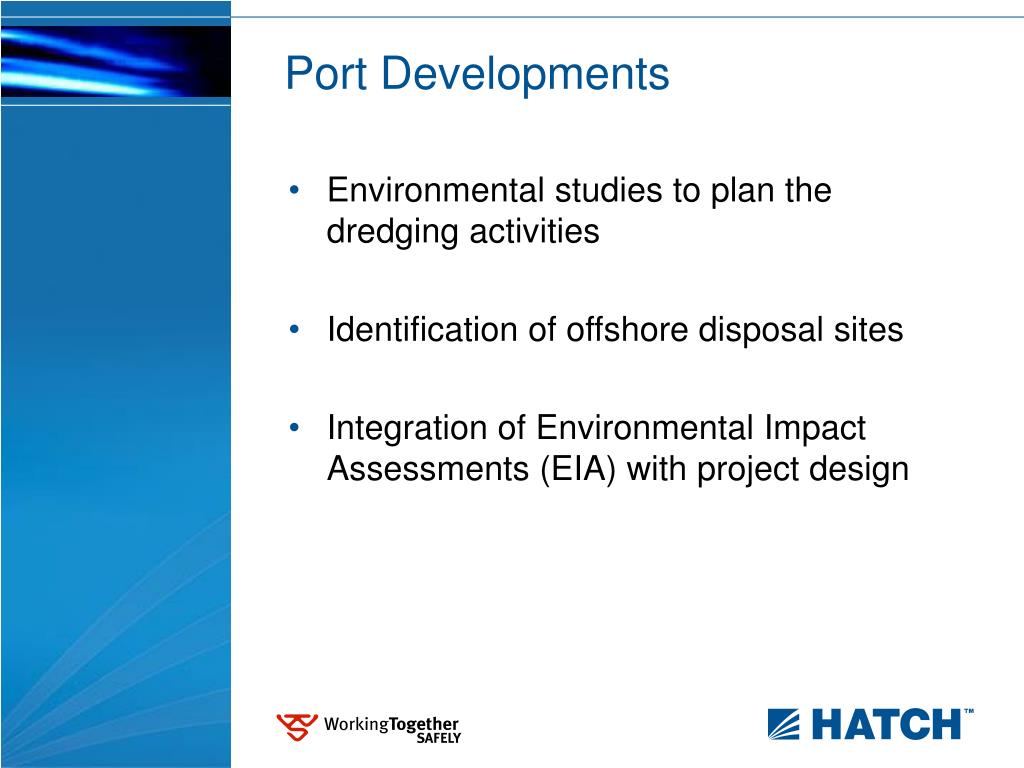 Port Developments

• Environmental studies to plan the dredging activities

• Identification of offshore disposal sites

• Integration of Environmental Impact Assessments (EIA) with project design

WorkingTogether SAFELY

HATCH™